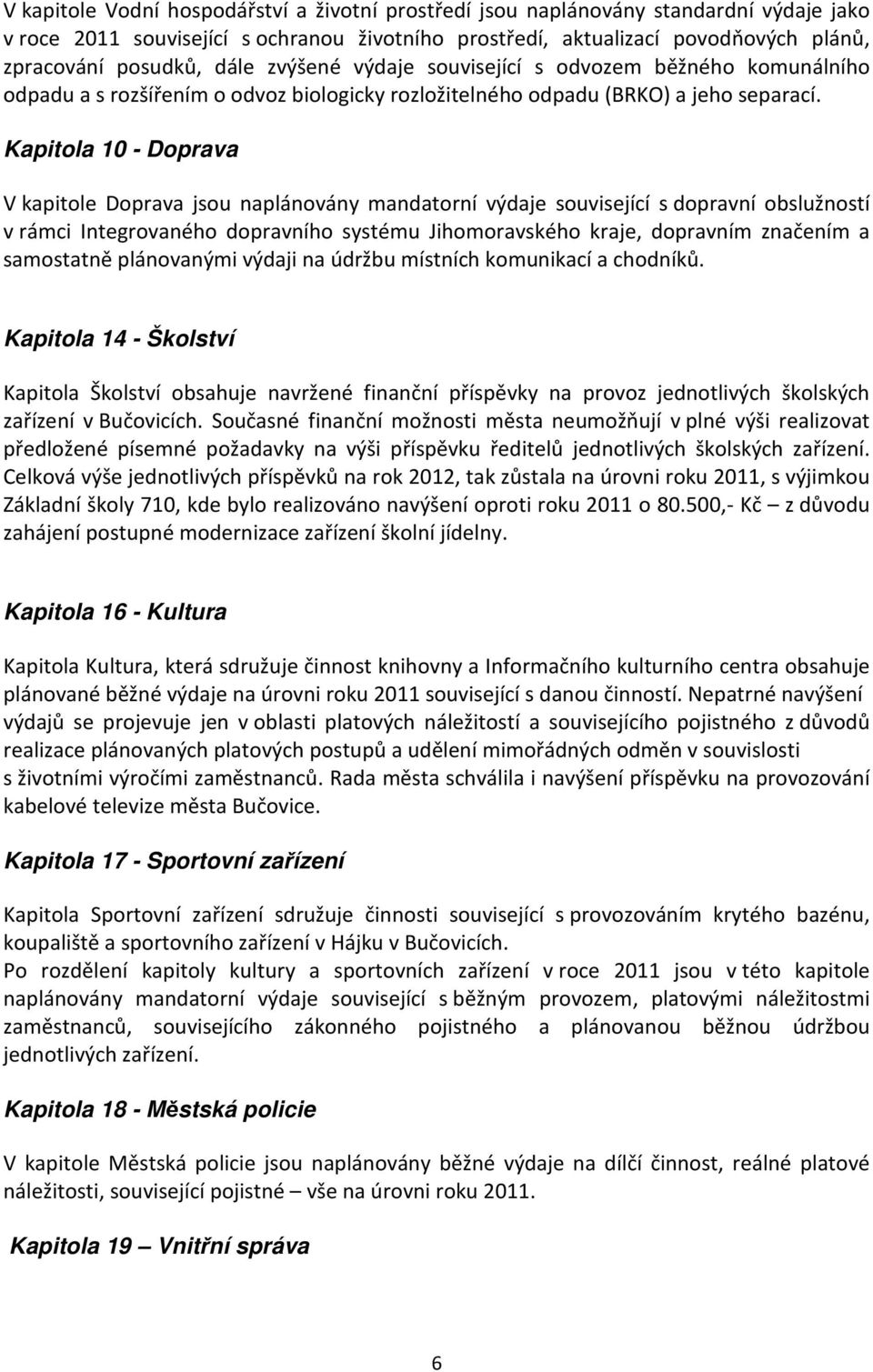 V kapitole Vodní hospodářství a životní prostředí jsou naplánovány standardní výdaje jako v roce 2011 související s ochranou životního prostředí, aktualizací povodňových plánů, zpracování posudků, dále zvýšené výdaje související s odvozem běžného komunálního odpadu a s rozšířením o odvoz biologicky rozložitelného odpadu (BRKO) a jeho separací.

Kapitola 10 - Doprava

V kapitole Doprava jsou naplánovány mandatorní výdaje související s dopravní obslužností v rámci Integrovaného dopravního systému Jihomoravského kraje, dopravním značením a samostatně plánovanými výdaji na údržbu místních komunikací a chodníků.

Kapitola 14 - Školství

Kapitola Školství obsahuje navržené finanční příspěvky na provoz jednotlivých školských zařízení v Bučovicích. Současné finanční možnosti města neumožňují v plné výši realizovat předložené písemné požadavky na výši příspěvku ředitelů jednotlivých školských zařízení. Celková výše jednotlivých příspěvků na rok 2012, tak zůstala na úrovni roku 2011, s výjimkou Základní školy 710, kde bylo realizováno navýšení oproti roku 2011 o 80.500,- Kč – z důvodu zahájení postupné modernizace zařízení školní jídelny.

Kapitola 16 - Kultura

Kapitola Kultura, která sdružuje činnost knihovny a Informačního kulturního centra obsahuje plánované běžné výdaje na úrovni roku 2011 související s danou činností. Nepatrné navýšení výdajů se projevuje jen v oblasti platových náležitostí a souvisejícího pojistného z důvodů realizace plánovaných platových postupů a udělení mimořádných odměn v souvislosti s životními výročími zaměstnanců. Rada města schválila i navýšení příspěvku na provozování kabelové televize města Bučovice.

Kapitola 17 - Sportovní zařízení

Kapitola Sportovní zařízení sdružuje činnosti související s provozováním krytého bazénu, koupaliště a sportovního zařízení v Hájku v Bučovicích.
Po rozdělení kapitoly kultury a sportovních zařízení v roce 2011 jsou v této kapitole naplánovány mandatorní výdaje související s běžným provozem, platovými náležitostmi zaměstnanců, souvisejícího zákonného pojistného a plánovanou běžnou údržbou jednotlivých zařízení.

Kapitola 18 - Městská policie

V kapitole Městská policie jsou naplánovány běžné výdaje na dílčí činnost, reálné platové náležitosti, související pojistné – vše na úrovni roku 2011.

Kapitola 19 – Vnitřní správa

6